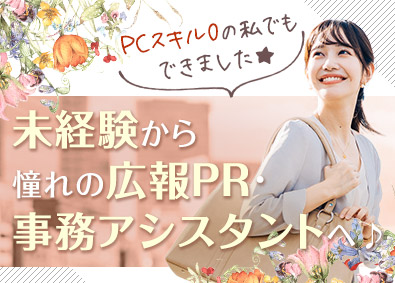 PCスキル0の私でもできました★

未経験から憧れの広報PR・事務アシスタントへ♪